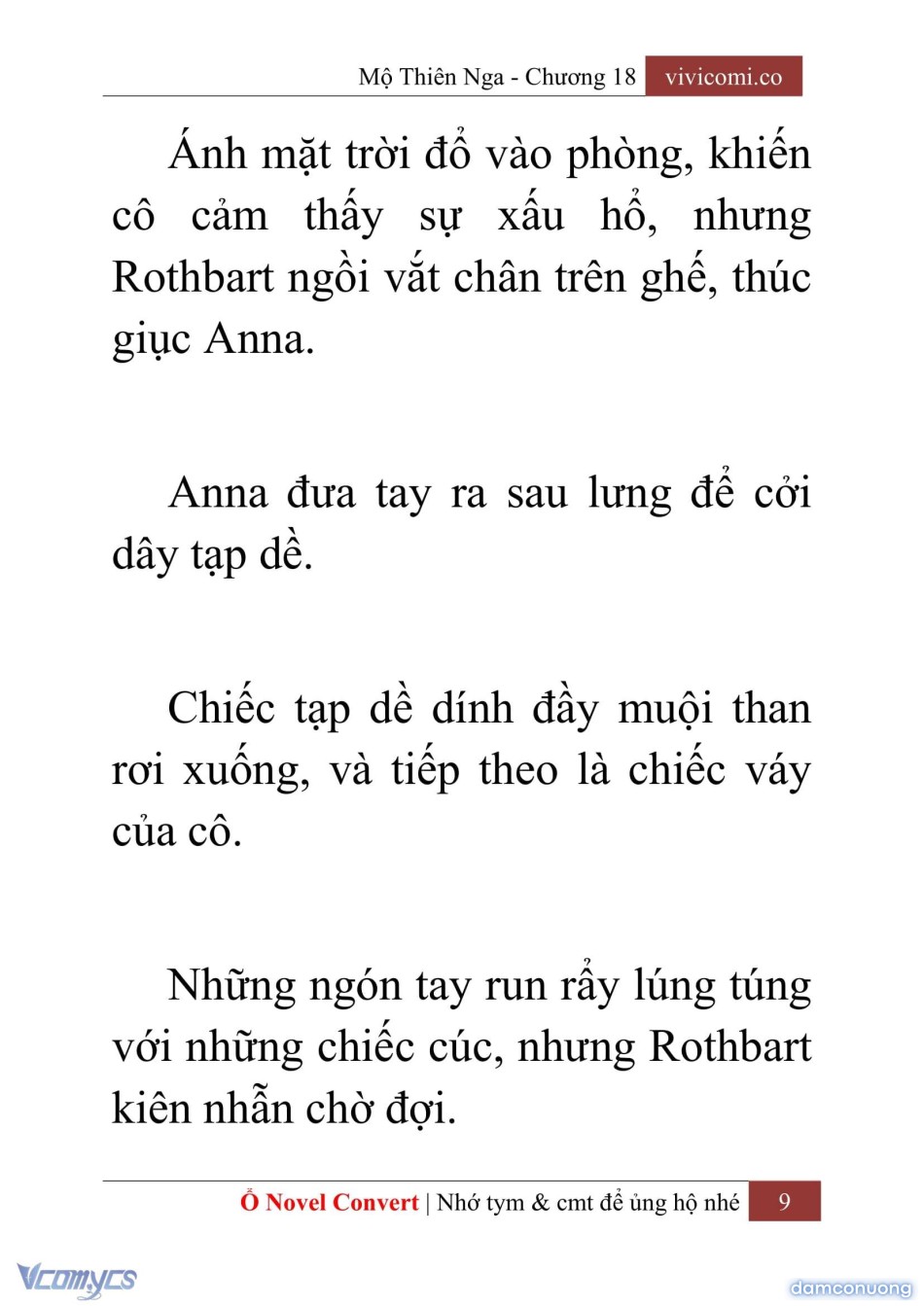 Mộ Thiên Nga - Chương 18 vivicomi.co

Ánh mặt trời đổ vào phòng, khiến cô cảm thấy sự xấu hổ, nhưng Rothbart ngồi vắt chân trên ghế, thúc giục Anna.

Anna đưa tay ra sau lưng để cởi dây tạp dề.

Chiếc tạp dề dính đầy muội than rơi xuống, và tiếp theo là chiếc váy của cô.

Những ngón tay run rẩy lúng túng với những chiếc cúc, nhưng Rothbart kiên nhẫn chờ đợi.

Ổ Novel Convert | Nhớ tym & cmt để ủng hộ nhé 9

Vcomycs

damconuong